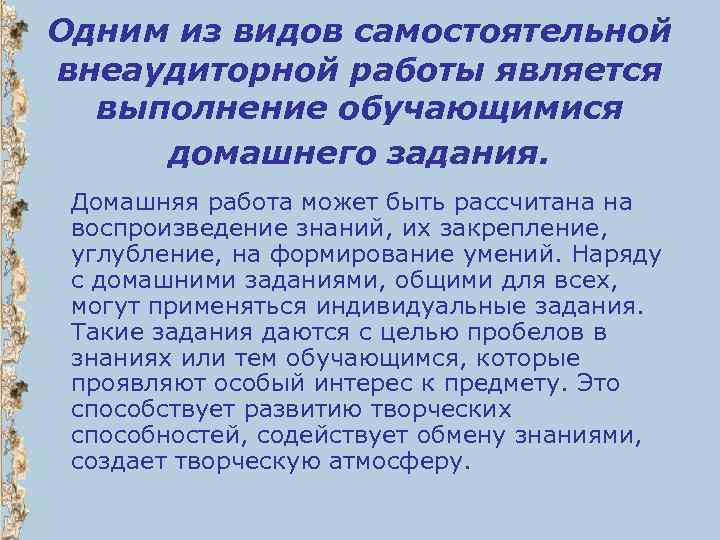 Одним из видов самостоятельной внеаудиторной работы является выполнение обучающимися домашнего задания.

Домашняя работа может быть рассчитана на воспроизведение знаний, их закрепление, углубление, на формирование умений. Наряду с домашними заданиями, общими для всех, могут применяться индивидуальные задания. Такие задания даются с целью пробелов в знаниях или тем обучающимся, которые проявляют особый интерес к предмету. Это способствует развитию творческих способностей, содействует обмену знаниями, создает творческую атмосферу.